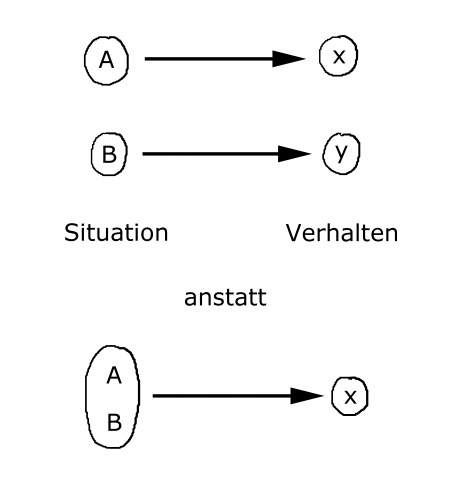 A
x

B
y

Situation
Verhalten

anstatt

A
B
x